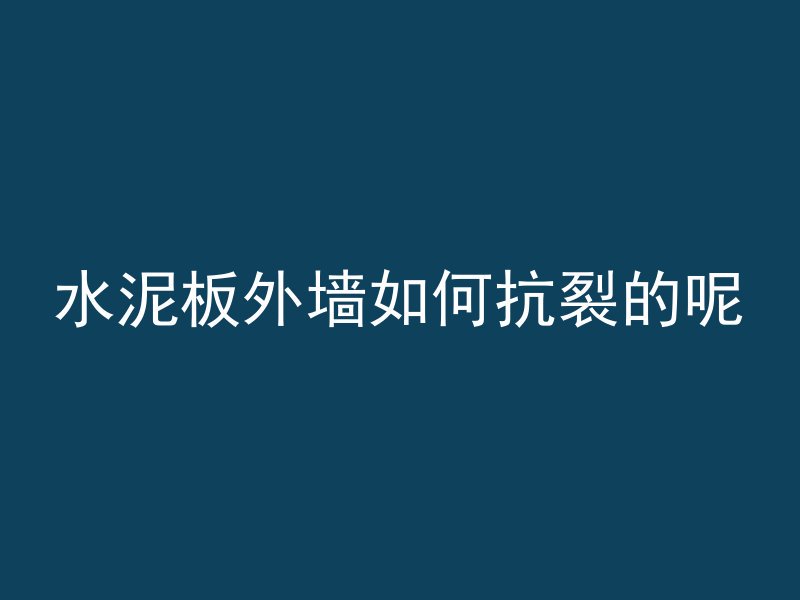 水泥板外墙如何抗裂的呢